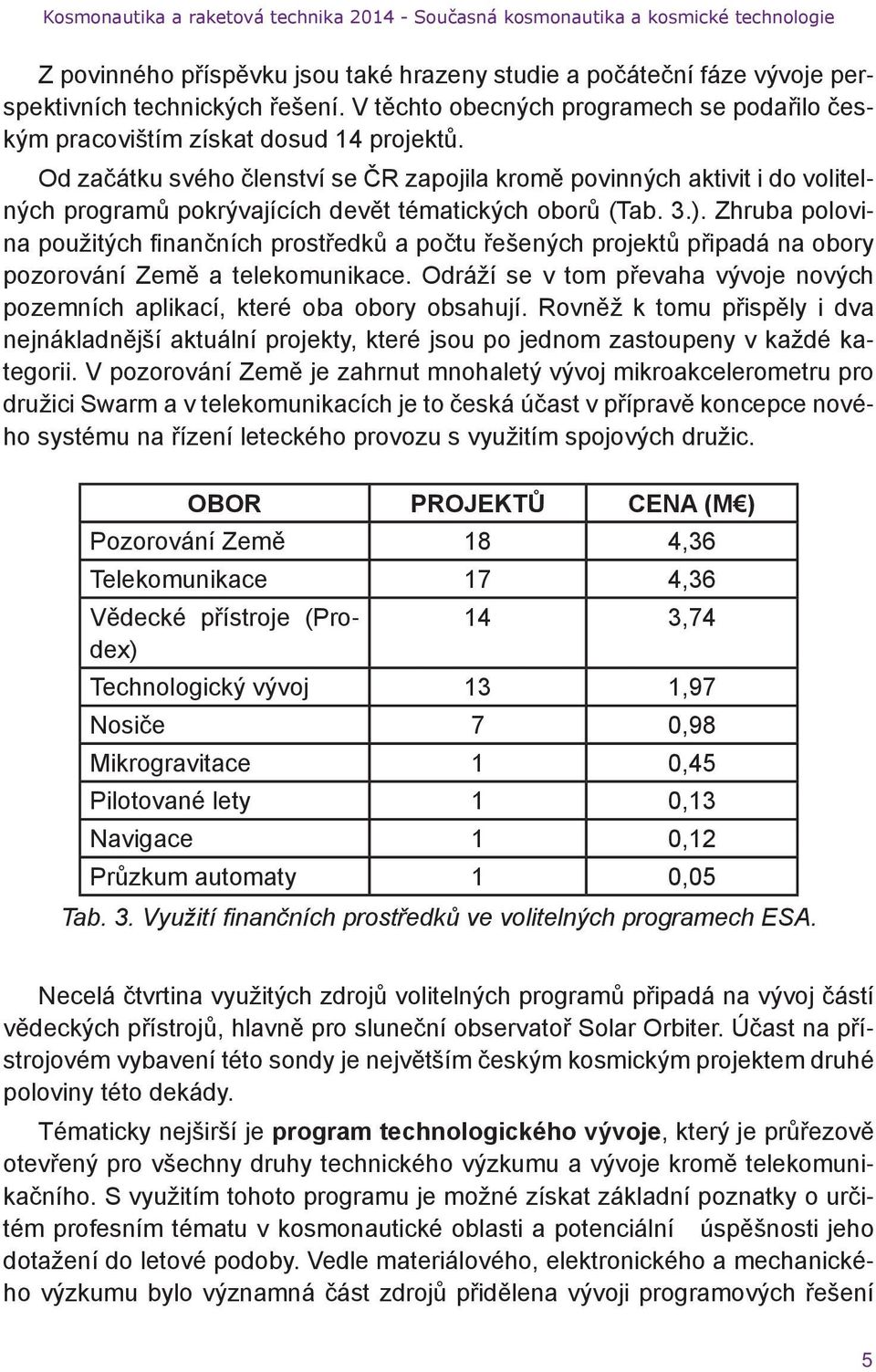 Kosmonautika a raketová technika 2014 - Současná kosmonautika a kosmické technologie

Z povinného příspěvku jsou také hrazeny studie a počáteční fáze vývoje perspektivních technických řešení. V těchto obecných programech se podařilo českým pracovištím získat dosud 14 projektů.

Od začátku svého členství se ČR zapojila kromě povinných aktivit i do volitelných programů pokrývajících devět tématických oborů (Tab. 3.). Zhruba polovina použitých finančních prostředků a počtu řešených projektů připadá na obory pozorování Země a telekomunikace. Odráží se v tom převaha vývoje nových pozemních aplikací, které oba obory obsahují. Rovněž k tomu přispěly i dva nejnákladnější aktuální projekty, které jsou po jednom zastoupeny v každé kategorii. V pozorování Země je zahrnut mnohaletý vývoj mikroakcelerometru pro družici Swarm a v telekomunikacích je to česká účast v přípravě koncepce nového systému na řízení leteckého provozu s využitím spojových družic.

| OBOR | PROJEKTŮ | CENA (M€) |
|---|---|---|
| Pozorování Země | 18 | 4,36 |
| Telekomunikace | 17 | 4,36 |
| Vědecké přístroje (Prodex) | 14 | 3,74 |
| Technologický vývoj | 13 | 1,97 |
| Nosiče | 7 | 0,98 |
| Mikrogravitace | 1 | 0,45 |
| Pilotované lety | 1 | 0,13 |
| Navigace | 1 | 0,12 |
| Průzkum automaty | 1 | 0,05 |

Tab. 3. Využití finančních prostředků ve volitelných programech ESA.

Necelá čtvrtina využitých zdrojů volitelných programů připadá na vývoj částí vědeckých přístrojů, hlavně pro sluneční observatoř Solar Orbiter. Účast na přístrojovém vybavení této sondy je největším českým kosmickým projektem druhé poloviny této dekády.

Tématicky nejširší je program technologického vývoje, který je průřezově otevřený pro všechny druhy technického výzkumu a vývoje kromě telekomunikačního. S využitím tohoto programu je možné získat základní poznatky o určitém profesním tématu v kosmonautické oblasti a potenciální úspěšnosti jeho dotažení do letové podoby. Vedle materiálového, elektronického a mechanického výzkumu bylo významná část zdrojů přidělena vývoji programových řešení

5